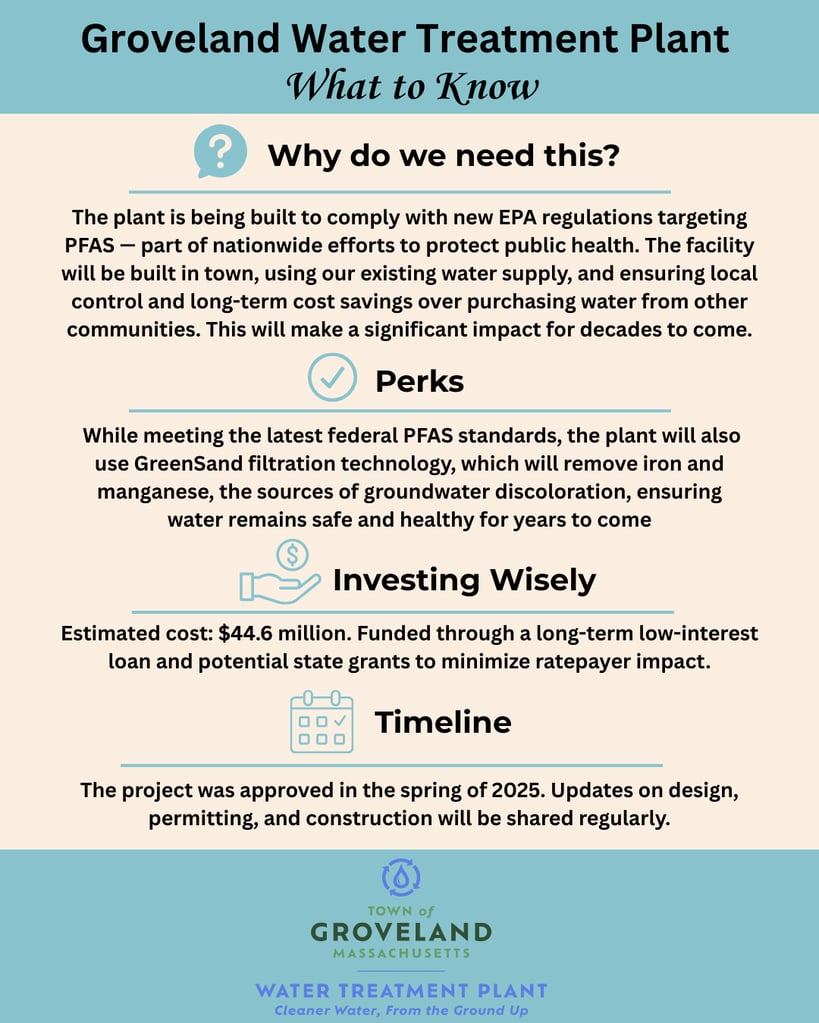 Groveland Water Treatment Plant
What to Know

Why do we need this?

The plant is being built to comply with new EPA regulations targeting PFAS — part of nationwide efforts to protect public health. The facility will be built in town, using our existing water supply, and ensuring local control and long-term cost savings over purchasing water from other communities. This will make a significant impact for decades to come.

Perks

While meeting the latest federal PFAS standards, the plant will also use GreenSand filtration technology, which will remove iron and manganese, the sources of groundwater discoloration, ensuring water remains safe and healthy for years to come

Investing Wisely

Estimated cost: $44.6 million. Funded through a long-term low-interest loan and potential state grants to minimize ratepayer impact.

Timeline

The project was approved in the spring of 2025. Updates on design, permitting, and construction will be shared regularly.

TOWN of
GROVELAND
MASSACHUSETTS

WATER TREATMENT PLANT
Cleaner Water, From the Ground Up